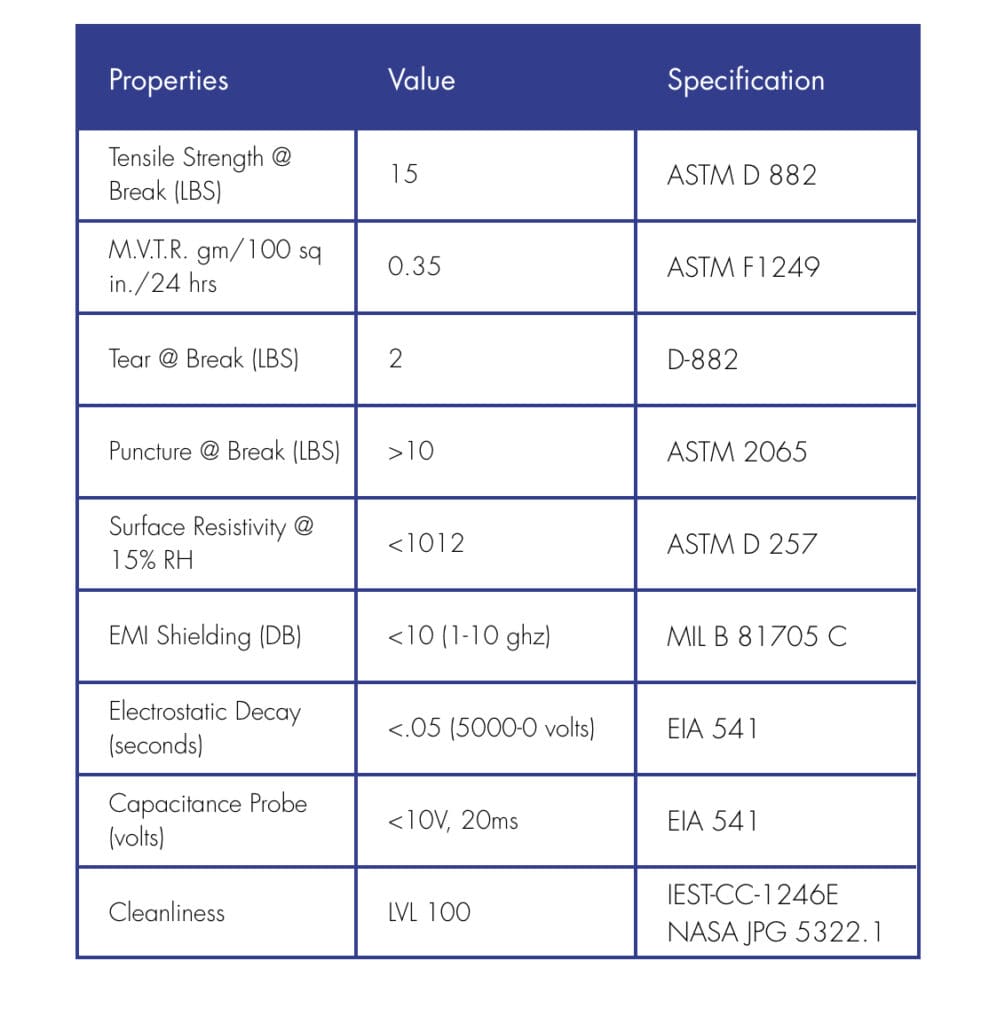 | Properties | Value | Specification |
|---|---|---|
| Tensile Strength @ Break (LBS) | 15 | ASTM D 882 |
| M.V.T.R. gm/100 sq in./24 hrs | 0.35 | ASTM F1249 |
| Tear @ Break (LBS) | 2 | D-882 |
| Puncture @ Break (LBS) | >10 | ASTM 2065 |
| Surface Resistivity @ 15% RH | <1012 | ASTM D 257 |
| EMI Shielding (DB) | <10 (1-10 ghz) | MIL B 81705 C |
| Electrostatic Decay (seconds) | <.05 (5000-0 volts) | EIA 541 |
| Capacitance Probe (volts) | <10V, 20ms | EIA 541 |
| Cleanliness | LVL 100 | IEST-CC-1246E NASA JPG 5322.1 |